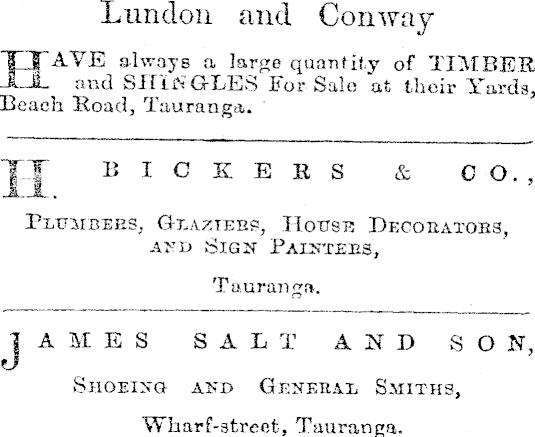 Lundon and Conway

HAVE always a large quantity of TIMBER and SHINGLES For Sale at their Yards, Beach Road, Tauranga.

H. BICKERS & CO.,

PLUMBERS, GLAZIERS, HOUSE DECORATORS, AND SIGN PAINTERS,

Tauranga.

JAMES SALT AND SON,

SHOEING AND GENERAL SMITHS,

Wharf-street, Tauranga.